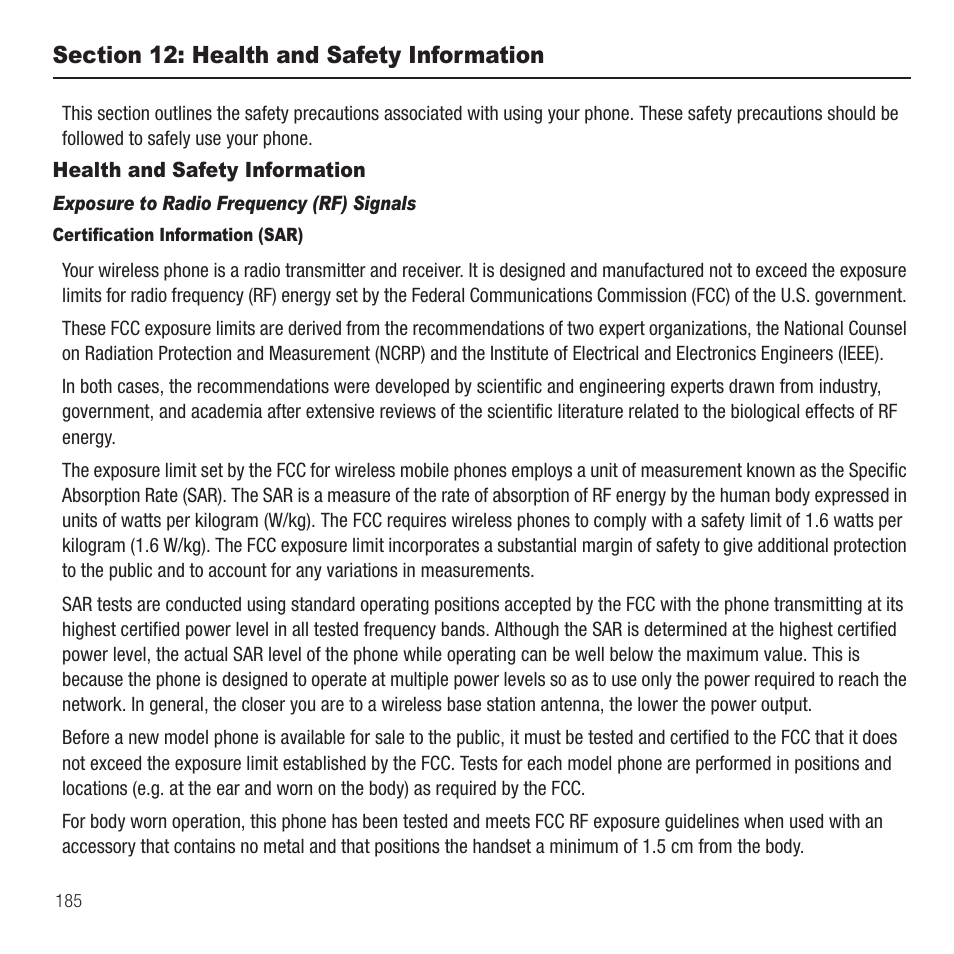 Section 12: Health and Safety Information

This section outlines the safety precautions associated with using your phone. These safety precautions should be followed to safely use your phone.

Health and Safety Information

Exposure to Radio Frequency (RF) Signals

Certification Information (SAR)

Your wireless phone is a radio transmitter and receiver. It is designed and manufactured not to exceed the exposure limits for radio frequency (RF) energy set by the Federal Communications Commission (FCC) of the U.S. government.

These FCC exposure limits are derived from the recommendations of two expert organizations, the National Counsel on Radiation Protection and Measurement (NCRP) and the Institute of Electrical and Electronics Engineers (IEEE).

In both cases, the recommendations were developed by scientific and engineering experts drawn from industry, government, and academia after extensive reviews of the scientific literature related to the biological effects of RF energy.

The exposure limit set by the FCC for wireless mobile phones employs a unit of measurement known as the Specific Absorption Rate (SAR). The SAR is a measure of the rate of absorption of RF energy by the human body expressed in units of watts per kilogram (W/kg). The FCC requires wireless phones to comply with a safety limit of 1.6 watts per kilogram (1.6 W/kg). The FCC exposure limit incorporates a substantial margin of safety to give additional protection to the public and to account for any variations in measurements.

SAR tests are conducted using standard operating positions accepted by the FCC with the phone transmitting at its highest certified power level in all tested frequency bands. Although the SAR is determined at the highest certified power level, the actual SAR level of the phone while operating can be well below the maximum value. This is because the phone is designed to operate at multiple power levels so as to use only the power required to reach the network. In general, the closer you are to a wireless base station antenna, the lower the power output.

Before a new model phone is available for sale to the public, it must be tested and certified to the FCC that it does not exceed the exposure limit established by the FCC. Tests for each model phone are performed in positions and locations (e.g. at the ear and worn on the body) as required by the FCC.

For body worn operation, this phone has been tested and meets FCC RF exposure guidelines when used with an accessory that contains no metal and that positions the handset a minimum of 1.5 cm from the body.

185